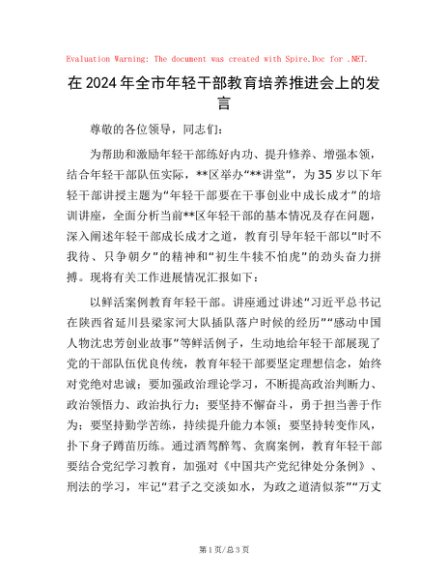 Evaluation Warning: The document was created with Spire.Doc for .NET.

在2024年全市年轻干部教育培养推进会上的发言

尊敬的各位领导，同志们：

为帮助和激励年轻干部练好内功、提升修养、增强本领，结合年轻干部队伍实际，**区举办“**讲堂”，为35岁以下年轻干部讲授主题为“年轻干部要在干事创业中成长成才”的培训讲座，全面分析当前**区年轻干部的基本情况及存在问题，深入阐述年轻干部成长成才之道，教育引导年轻干部以“时不我待、只争朝夕”的精神和“初生牛犊不怕虎”的劲头奋力拼搏。现将有关工作进展情况汇报如下：

以鲜活案例教育年轻干部。讲座通过讲述“习近平总书记在陕西省延川县梁家河大队插队落户时候的经历”“感动中国人物沈忠芳创业故事”等鲜活例子，生动地给年轻干部展现了党的干部队伍优良传统，教育年轻干部要坚定理想信念，始终对党绝对忠诚；要加强政治理论学习，不断提高政治判断力、政治领悟力、政治执行力；要坚持不懈奋斗，勇于担当善于作为；要坚持勤学苦练，持续提升能力本领；要坚持转变作风，扑下身子蹲苗历练。通过酒驾醉驾、贪腐案例，教育年轻干部要结合党纪学习教育，加强对《中国共产党纪律处分条例》、刑法的学习，牢记“君子之交淡如水，为政之道清似茶”“万丈

第1页/总3页